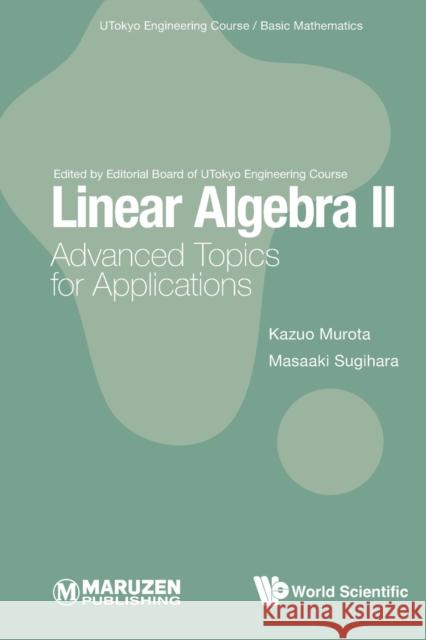 UTokyo Engineering Course / Basic Mathematics

Edited by Editorial Board of UTokyo Engineering Course

Linear Algebra II

Advanced Topics for Applications

Kazuo Murota

Masaaki Sugihara

MARUZEN PUBLISHING

World Scientific